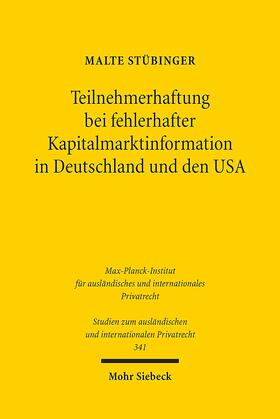 MALTE STÜBINGER

Teilnehmerhaftung bei fehlerhafter Kapitalmarktinformation in Deutschland und den USA

Max-Planck-Institut für ausländisches und internationales Privatrecht

Studien zum ausländischen und internationalen Privatrecht 341

Mohr Siebeck